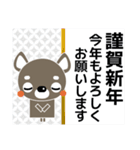 謹賀新年

今年もよろしく
お願いします